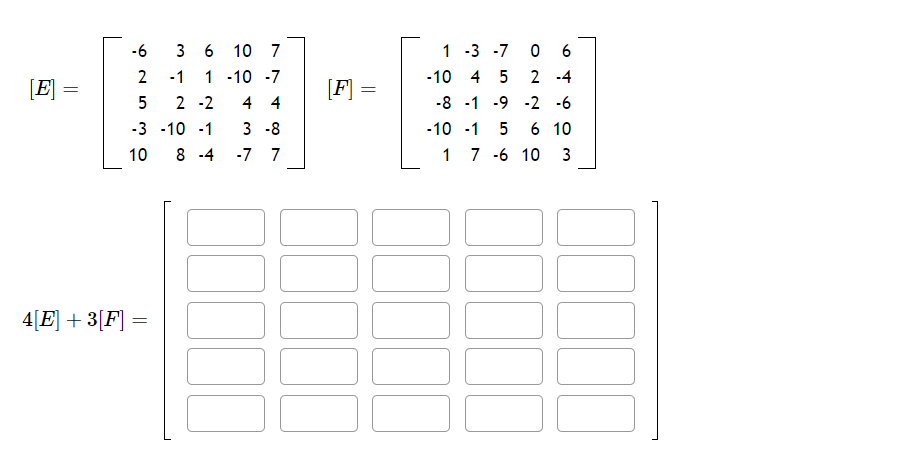 $[E] = \begin{bmatrix} -6 & 3 & 6 & 10 & 7 \\ 2 & -1 & 1 & -10 & -7 \\ 5 & 2 & -2 & 4 & 4 \\ -3 & -10 & -1 & 3 & -8 \\ 10 & 8 & -4 & -7 & 7 \end{bmatrix}$ $[F] = \begin{bmatrix} 1 & -3 & -7 & 0 & 6 \\ -10 & 4 & 5 & 2 & -4 \\ -8 & -1 & -9 & -2 & -6 \\ -10 & -1 & 5 & 6 & 10 \\ 1 & 7 & -6 & 10 & 3 \end{bmatrix}$

$4[E] + 3[F] =$